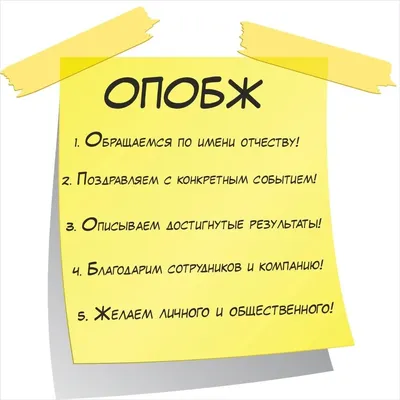 ОПОБЖ

1. Обращаемся по имени отчеству!

2. Поздравляем с конкретным событием!

3. Описываем достигнутые результаты!

4. Благодарим сотрудников и компанию!

5. Желаем личного и общественного!